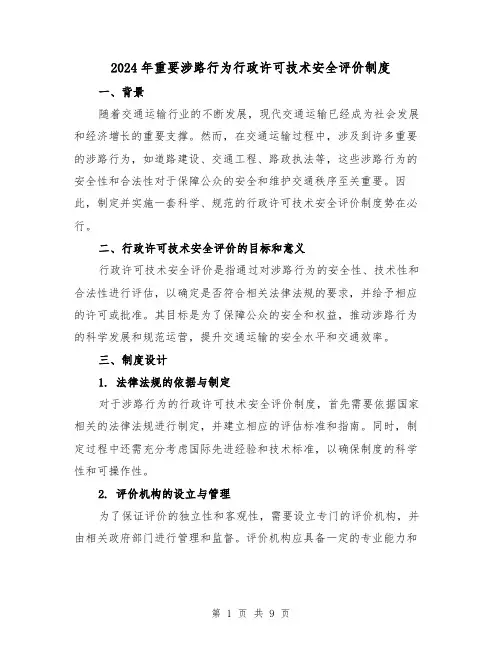 2024年重要涉路行为行政许可技术安全评价制度

一、背景

随着交通运输行业的不断发展，现代交通运输已经成为社会发展和经济增长的重要支撑。然而，在交通运输过程中，涉及到许多重要的涉路行为，如道路建设、交通工程、路政执法等，这些涉路行为的安全性和合法性对于保障公众的安全和维护交通秩序至关重要。因此，制定并实施一套科学、规范的行政许可技术安全评价制度势在必行。

二、行政许可技术安全评价的目标和意义

行政许可技术安全评价是指通过对涉路行为的安全性、技术性和合法性进行评估，以确定是否符合相关法律法规的要求，并给予相应的许可或批准。其目标是为了保障公众的安全和权益，推动涉路行为的科学发展和规范运营，提升交通运输的安全水平和交通效率。

三、制度设计

1. 法律法规的依据与制定

对于涉路行为的行政许可技术安全评价制度，首先需要依据国家相关的法律法规进行制定，并建立相应的评估标准和指南。同时，制定过程中还需充分考虑国际先进经验和技术标准，以确保制度的科学性和可操作性。

2. 评价机构的设立与管理

为了保证评价的独立性和客观性，需要设立专门的评价机构，并由相关政府部门进行管理和监督。评价机构应具备一定的专业能力和

第 1 页 共 9 页